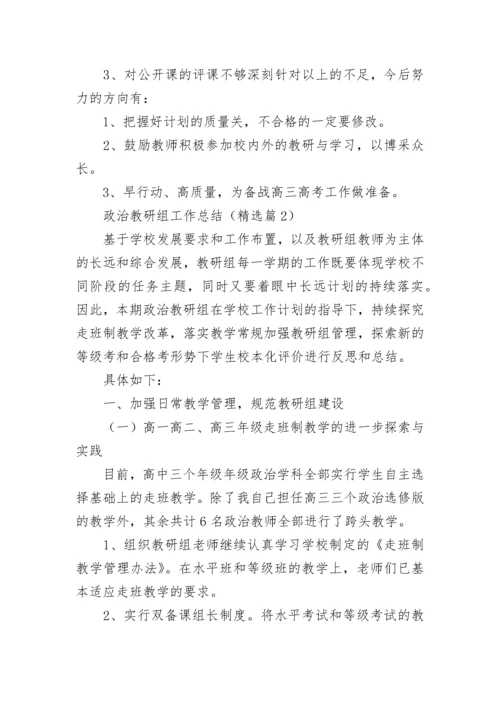 3、对公开课的评课不够深刻针对以上的不足，今后努力的方向有：

1、把握好计划的质量关，不合格的一定要修改。

2、鼓励教师积极参加校内外的教研与学习，以博采众长。

3、早行动、高质量，为备战高三高考工作做准备。

政治教研组工作总结（精选篇2）

基于学校发展要求和工作布置，以及教研组教师为主体的长远和综合发展，教研组每一学期的工作既要体现学校不同阶段的任务主题，同时又要着眼中长远计划的持续落实。因此，本期政治教研组在学校工作计划的指导下，持续探究走班制教学改革，落实教学常规加强教研组管理，探索新的等级考和合格考形势下学生校本化评价进行反思和总结。

具体如下：

一、加强日常教学管理，规范教研组建设

（一）高一高二、高三年级走班制教学的进一步探索与实践

目前，高中三个年级年级政治学科全部实行学生自主选择基础上的走班教学。除了我自己担任高三三个政治选修版的教学外，其余共计6名政治教师全部进行了跨头教学。

1、组织教研组老师继续认真学习学校制定的《走班制教学管理办法》。在水平班和等级班的教学上，老师们已基本适应走班教学的要求。

2、实行双备课组长制度。将水平考试和等级考试的教